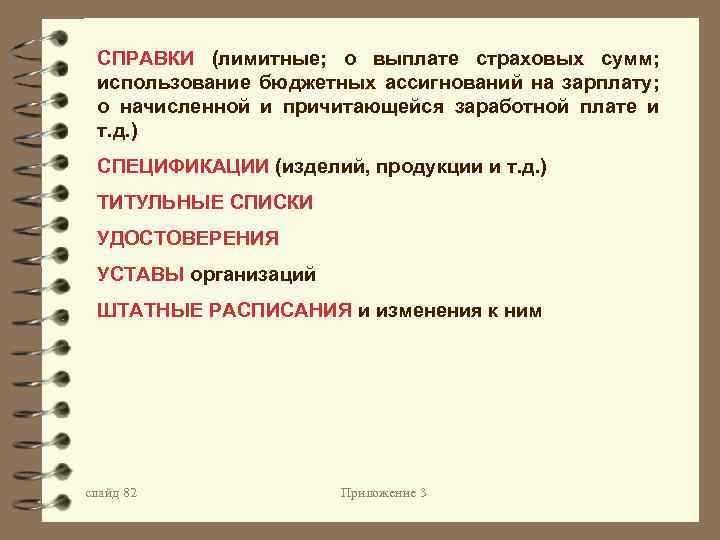 СПРАВКИ (лимитные; о выплате страховых сумм; использование бюджетных ассигнований на зарплату; о начисленной и причитающейся заработной плате и т.д.)

СПЕЦИФИКАЦИИ (изделий, продукции и т.д.)

ТИТУЛЬНЫЕ СПИСКИ

УДОСТОВЕРЕНИЯ

УСТАВЫ организаций

ШТАТНЫЕ РАСПИСАНИЯ и изменения к ним

слайд 82

Приложение 3